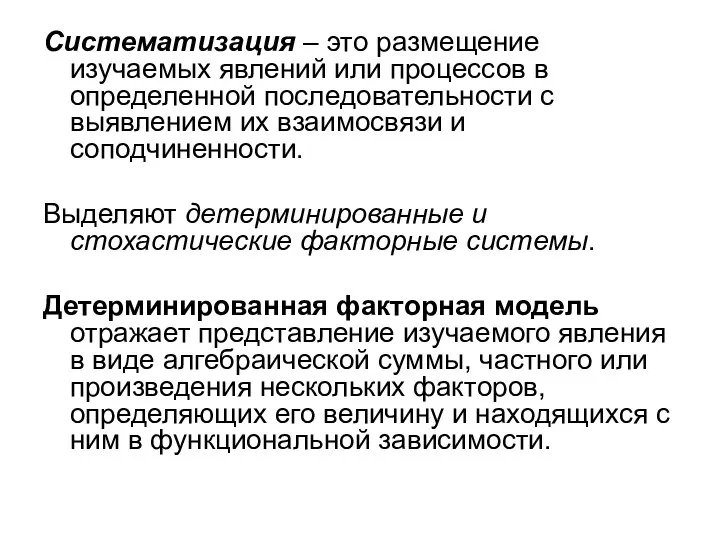 Систематизация – это размещение изучаемых явлений или процессов в определенной последовательности с выявлением их взаимосвязи и соподчиненности.

Выделяют детерминированные и стохастические факторные системы.

Детерминированная факторная модель отражает представление изучаемого явления в виде алгебраической суммы, частного или произведения нескольких факторов, определяющих его величину и находящихся с ним в функциональной зависимости.